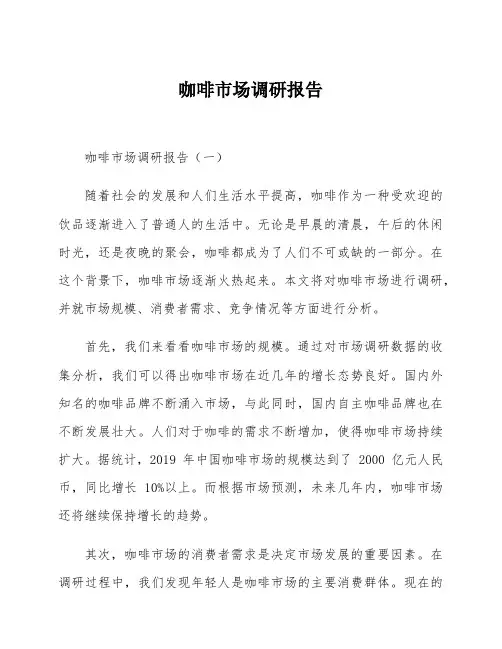 咖啡市场调研报告

咖啡市场调研报告（一）

随着社会的发展和人们生活水平提高，咖啡作为一种受欢迎的饮品逐渐进入了普通人的生活中。无论是早晨的清晨，午后的休闲时光，还是夜晚的聚会，咖啡都成为了人们不可或缺的一部分。在这个背景下，咖啡市场逐渐火热起来。本文将对咖啡市场进行调研，并就市场规模、消费者需求、竞争情况等方面进行分析。

首先，我们来看看咖啡市场的规模。通过对市场调研数据的收集分析，我们可以得出咖啡市场在近几年的增长态势良好。国内外知名的咖啡品牌不断涌入市场，与此同时，国内自主咖啡品牌也在不断发展壮大。人们对于咖啡的需求不断增加，使得咖啡市场持续扩大。据统计，2019 年中国咖啡市场的规模达到了 2000 亿元人民币，同比增长 10%以上。而根据市场预测，未来几年内，咖啡市场还将继续保持增长的趋势。

其次，咖啡市场的消费者需求是决定市场发展的重要因素。在调研过程中，我们发现年轻人是咖啡市场的主要消费群体。现在的